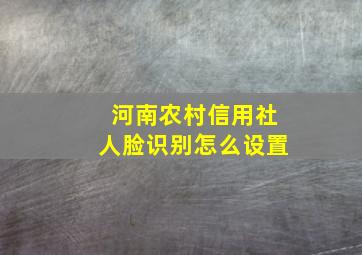 河南农村信用社
人脸识别怎么设置